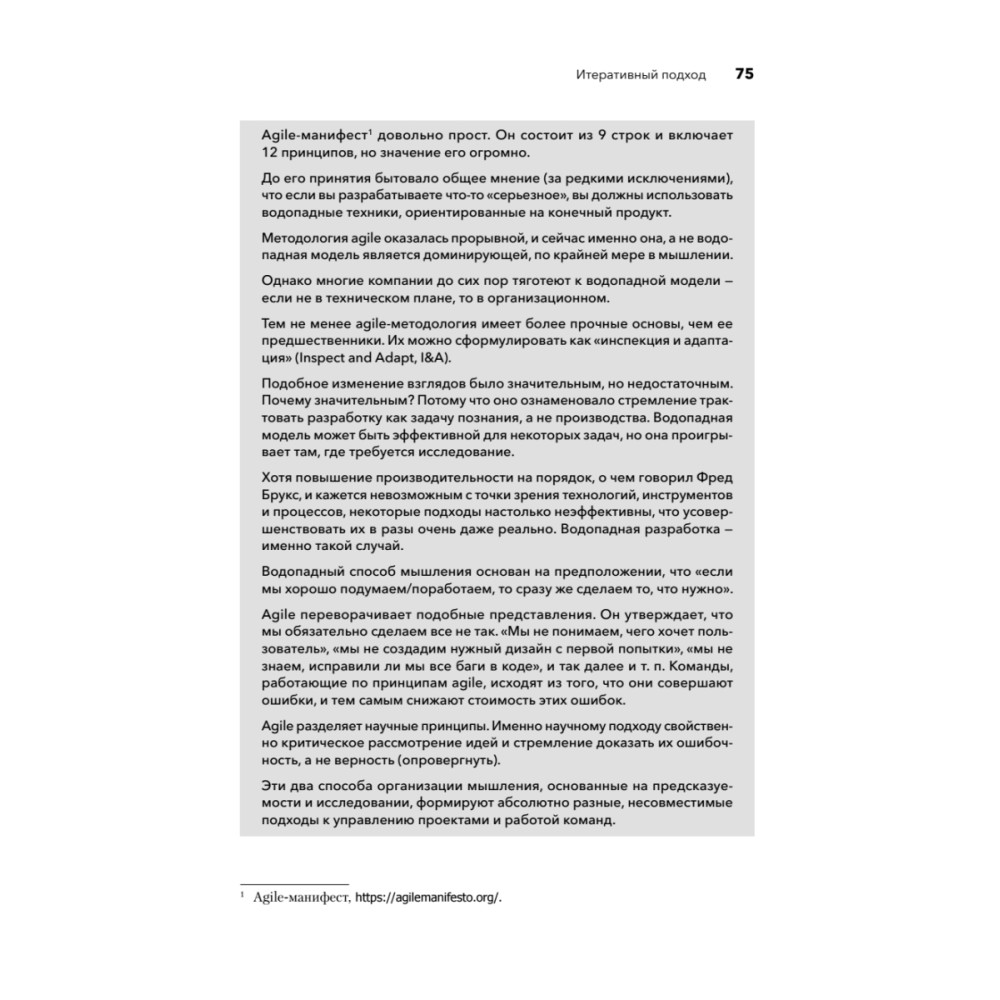 Итеративный подход 75

Agile-манифест$^1$ довольно прост. Он состоит из 9 строк и включает 12 принципов, но значение его огромно.

До его принятия бытовало общее мнение (за редкими исключениями), что если вы разрабатываете что-то «серьезное», вы должны использовать водопадные техники, ориентированные на конечный продукт.

Методология agile оказалась прорывной, и сейчас именно она, а не водопадная модель является доминирующей, по крайней мере в мышлении.

Однако многие компании до сих пор тяготеют к водопадной модели — если не в техническом плане, то в организационном.

Тем не менее agile-методология имеет более прочные основы, чем ее предшественники. Их можно сформулировать как «инспекция и адаптация» (Inspect and Adapt, I&A).

Подобное изменение взглядов было значительным, но недостаточным. Почему значительным? Потому что оно ознаменовало стремление трактовать разработку как задачу познания, а не производства. Водопадная модель может быть эффективной для некоторых задач, но она проигрывает там, где требуется исследование.

Хотя повышение производительности на порядок, о чем говорил Фред Брукс, и кажется невозможным с точки зрения технологий, инструментов и процессов, некоторые подходы настолько неэффективны, что усовершенствовать их в разы очень даже реально. Водопадная разработка — именно такой случай.

Водопадный способ мышления основан на предположении, что «если мы хорошо подумаем/поработаем, то сразу же сделаем то, что нужно».

Agile переворачивает подобные представления. Он утверждает, что мы обязательно сделаем все не так. «Мы не понимаем, чего хочет пользователь», «мы не создадим нужный дизайн с первой попытки», «мы не знаем, исправили ли мы все баги в коде», и так далее и т. п. Команды, работающие по принципам agile, исходят из того, что они совершают ошибки, и тем самым снижают стоимость этих ошибок.

Agile разделяет научные принципы. Именно научному подходу свойственно критическое рассмотрение идей и стремление доказать их ошибочность, а не верность (опровергнуть).

Эти два способа организации мышления, основанные на предсказуемости и исследовании, формируют абсолютно разные, несовместимые подходы к управлению проектами и работой команд.

$^1$ Agile-манифест, https://agilemanifesto.org/.